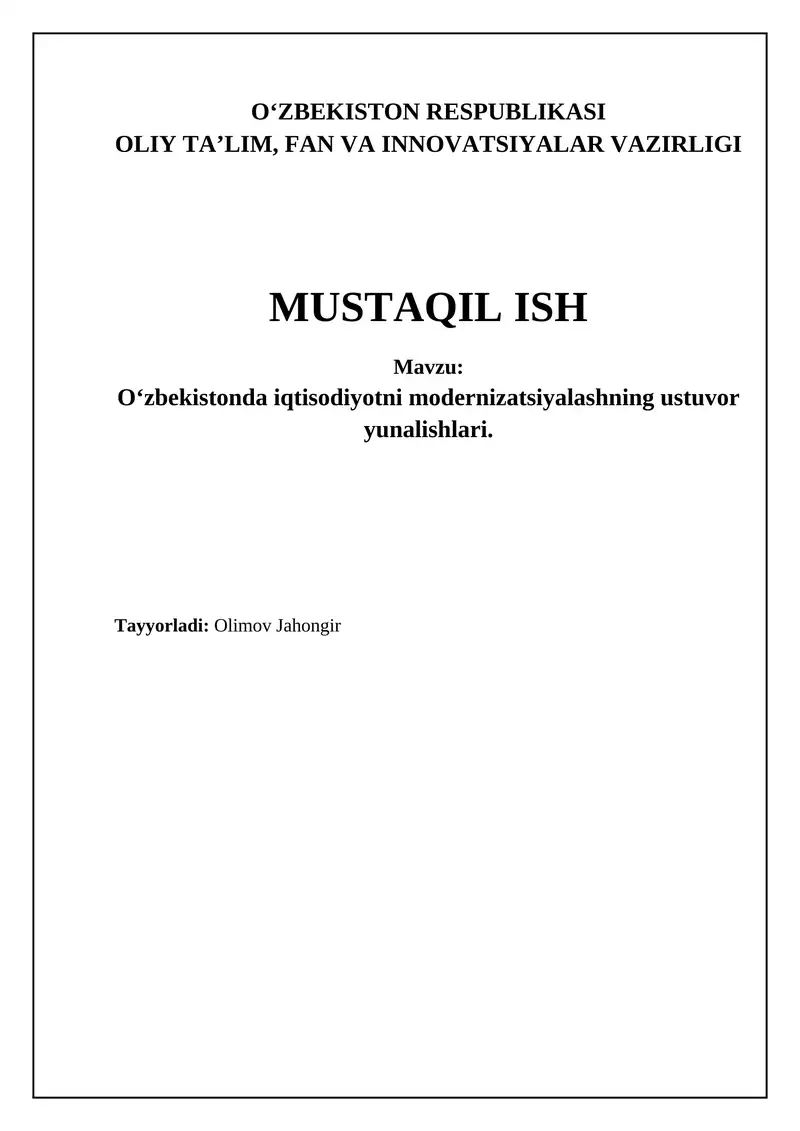 O‘ZBEKISTON RESPUBLIKASI
OLIY TA’LIM, FAN VA INNOVATSIYALAR VAZIRLIGI

MUSTAQIL ISH

Mavzu:
O‘zbekistonda iqtisodiyotni modernizatsiyalashning ustuvor yunalishlari.

Tayyorladi: Olimov Jahongir